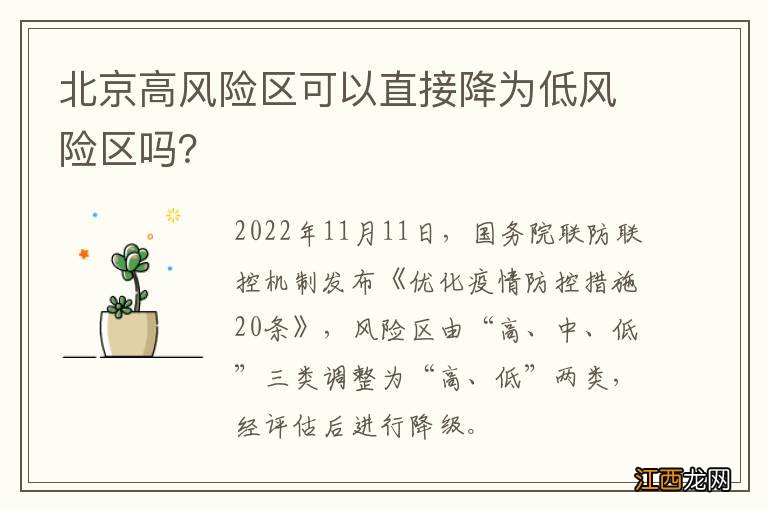 北京高风险区可以直接降为低风险区吗?

2022年11月11日，国务院联防联控机制发布《优化疫情防控措施20条》，风险区由“高、中、低”三类调整为“高、低”两类，经评估后进行降级。

江西龙网